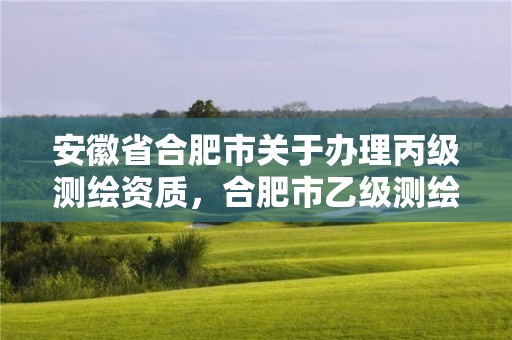 安徽省合肥市关于办理丙级测绘资质，合肥市乙级测绘